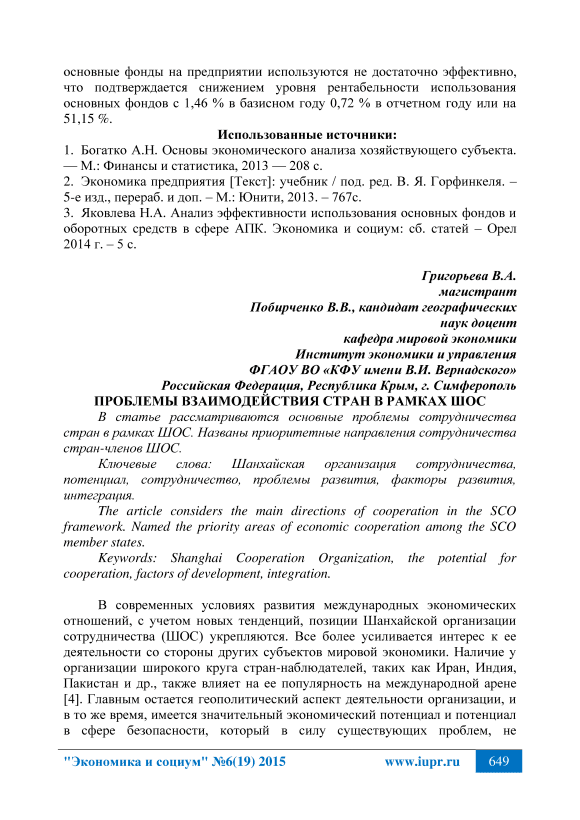 основные фонды на предприятии используются не достаточно эффективно, что подтверждается снижением уровня рентабельности использования основных фондов с 1,46 % в базисном году 0,72 % в отчетном году или на 51,15 %.

Использованные источники:

1. Богатко А.Н. Основы экономического анализа хозяйствующего субъекта. — М.: Финансы и статистика, 2013 — 208 с.
2. Экономика предприятия [Текст]: учебник / под. ред. В. Я. Горфинкеля. – 5-е изд., перераб. и доп. – М.: Юнити, 2013. – 767с.
3. Яковлева Н.А. Анализ эффективности использования основных фондов и оборотных средств в сфере АПК. Экономика и социум: сб. статей – Орел 2014 г. – 5 с.

Григорьева В.А.
магистрант
Побирченко В.В., кандидат географических наук доцент
кафедра мировой экономики
Институт экономики и управления
ФГАОУ ВО «КФУ имени В.И. Вернадского»
Российская Федерация, Республика Крым, г. Симферополь

ПРОБЛЕМЫ ВЗАИМОДЕЙСТВИЯ СТРАН В РАМКАХ ШОС

В статье рассматриваются основные проблемы сотрудничества стран в рамках ШОС. Названы приоритетные направления сотрудничества стран-членов ШОС.

Ключевые слова: Шанхайская организация сотрудничества, потенциал, сотрудничество, проблемы развития, факторы развития, интеграция.

The article considers the main directions of cooperation in the SCO framework. Named the priority areas of economic cooperation among the SCO member states.

Keywords: Shanghai Cooperation Organization, the potential for cooperation, factors of development, integration.

В современных условиях развития международных экономических отношений, с учетом новых тенденций, позиции Шанхайской организации сотрудничества (ШОС) укрепляются. Все более усиливается интерес к ее деятельности со стороны других субъектов мировой экономики. Наличие у организации широкого круга стран-наблюдателей, таких как Иран, Индия, Пакистан и др., также влияет на ее популярность на международной арене [4]. Главным остается геополитический аспект деятельности организации, и в то же время, имеется значительный экономический потенциал и потенциал в сфере безопасности, который в силу существующих проблем, не

"Экономика и социум" №6(19) 2015 www.iupr.ru 649